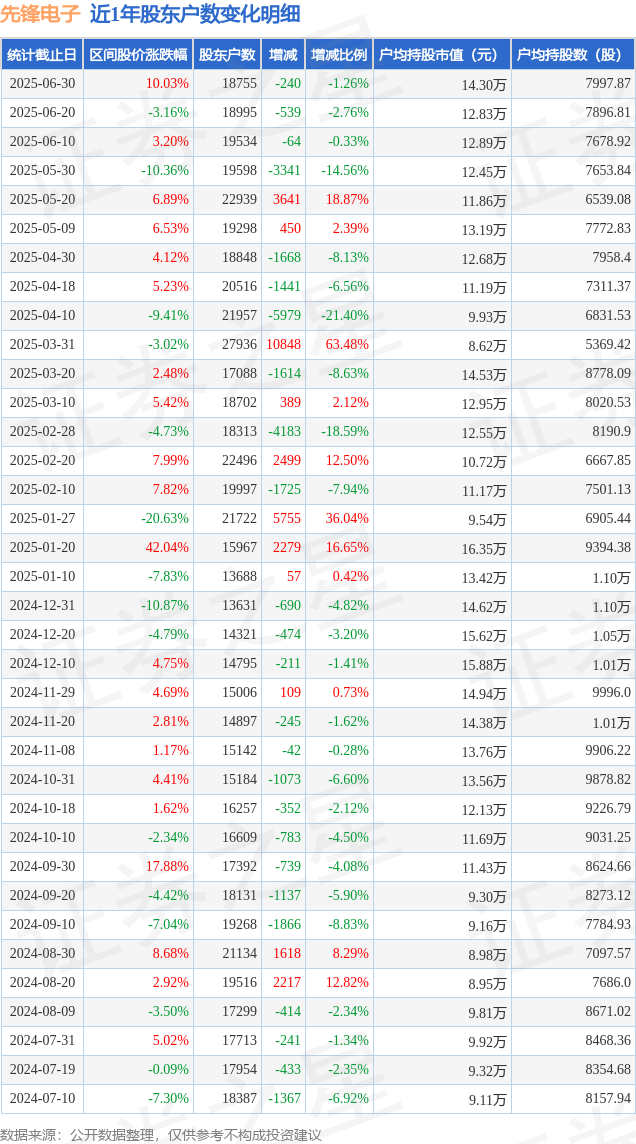 先锋电子 近1年股东户数变化明细

| 统计截止日 | 区间股价涨跌幅 | 股东户数 | 增减 | 增减比例 | 户均持股市值（元） | 户均持股数（股） |
|---|---|---|---|---|---|---|
| 2025-06-30 | 10.03% | 18755 | -240 | -1.26% | 14.30万 | 7997.87 |
| 2025-06-20 | -3.16% | 18995 | -539 | -2.76% | 12.83万 | 7896.81 |
| 2025-06-10 | 3.20% | 19534 | -64 | -0.33% | 12.89万 | 7678.92 |
| 2025-05-30 | -10.36% | 19598 | -3341 | -14.56% | 12.45万 | 7653.84 |
| 2025-05-20 | 6.89% | 22939 | 3641 | 18.87% | 11.86万 | 6539.08 |
| 2025-05-09 | 6.53% | 19298 | 450 | 2.39% | 13.19万 | 7772.83 |
| 2025-04-30 | 4.12% | 18848 | -1668 | -8.13% | 12.68万 | 7958.4 |
| 2025-04-18 | 5.23% | 20516 | -1441 | -6.56% | 11.19万 | 7311.37 |
| 2025-04-10 | -9.41% | 21957 | -5979 | -21.40% | 9.93万 | 6831.53 |
| 2025-03-31 | -3.02% | 27936 | 10848 | 63.48% | 8.62万 | 5369.42 |
| 2025-03-20 | 2.48% | 17088 | -1614 | -8.63% | 14.53万 | 8778.09 |
| 2025-03-10 | 5.42% | 18702 | 389 | 2.12% | 12.95万 | 8020.53 |
| 2025-02-28 | -4.73% | 18313 | -4183 | -18.59% | 12.55万 | 8190.9 |
| 2025-02-20 | 7.99% | 22496 | 2499 | 12.50% | 10.72万 | 6667.85 |
| 2025-02-10 | 7.82% | 19997 | -1725 | -7.94% | 11.17万 | 7501.13 |
| 2025-01-27 | -20.63% | 21722 | 5755 | 36.04% | 9.54万 | 6905.44 |
| 2025-01-20 | 42.04% | 15967 | 2279 | 16.65% | 16.35万 | 9394.38 |
| 2025-01-10 | -7.83% | 13688 | 57 | 0.42% | 13.42万 | 1.10万 |
| 2024-12-31 | -10.87% | 13631 | -690 | -4.82% | 14.62万 | 1.10万 |
| 2024-12-20 | -4.79% | 14321 | -474 | -3.20% | 15.62万 | 1.05万 |
| 2024-12-10 | 4.75% | 14795 | -211 | -1.41% | 15.88万 | 1.01万 |
| 2024-11-29 | 4.69% | 15006 | 109 | 0.73% | 14.94万 | 9996.0 |
| 2024-11-20 | 2.81% | 14897 | -245 | -1.62% | 14.38万 | 1.01万 |
| 2024-11-08 | 1.17% | 15142 | -42 | -0.28% | 13.76万 | 9906.22 |
| 2024-10-31 | 4.41% | 15184 | -1073 | -6.60% | 13.56万 | 9878.82 |
| 2024-10-18 | 1.62% | 16257 | -352 | -2.12% | 12.13万 | 9226.79 |
| 2024-10-10 | -2.34% | 16609 | -783 | -4.50% | 11.69万 | 9031.25 |
| 2024-09-30 | 17.88% | 17392 | -739 | -4.08% | 11.43万 | 8624.66 |
| 2024-09-20 | -4.42% | 18131 | -1137 | -5.90% | 9.30万 | 8273.12 |
| 2024-09-10 | -7.04% | 19268 | -1866 | -8.83% | 9.16万 | 7784.93 |
| 2024-08-30 | 8.68% | 21134 | 1618 | 8.29% | 8.98万 | 7097.57 |
| 2024-08-20 | 2.92% | 19516 | 2217 | 12.82% | 8.95万 | 7686.0 |
| 2024-08-09 | -3.50% | 17299 | -414 | -2.34% | 9.81万 | 8671.02 |
| 2024-07-31 | 5.02% | 17713 | -241 | -1.34% | 9.92万 | 8468.36 |
| 2024-07-19 | -0.09% | 17954 | -433 | -2.35% | 9.32万 | 8354.68 |
| 2024-07-10 | -7.30% | 18387 | -1367 | -6.92% | 9.11万 | 8157.94 |

数据来源：公开数据整理，仅供参考不构成投资建议

证券之星